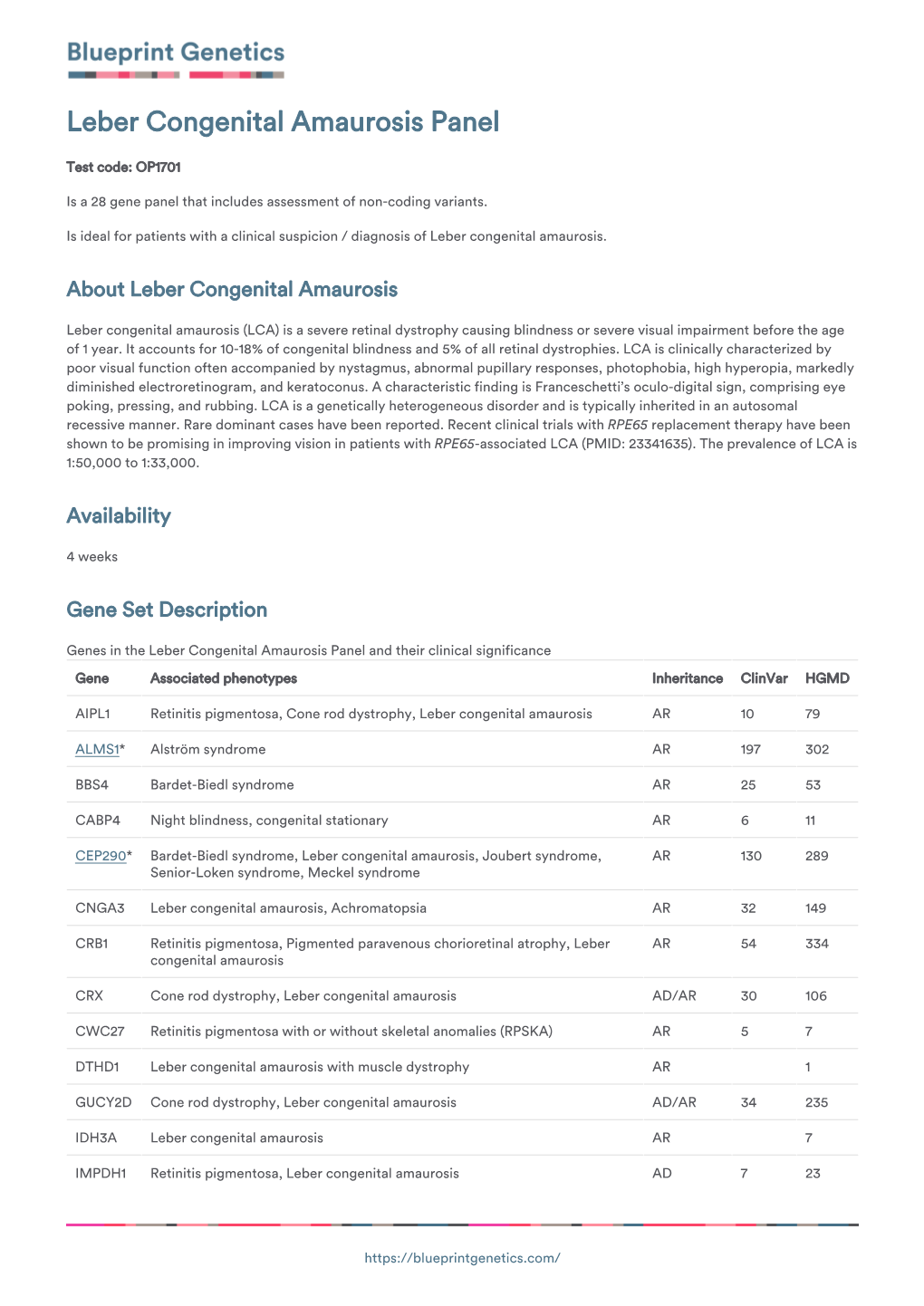 Blueprint Genetics

Leber Congenital Amaurosis Panel

Test code: OP1701

Is a 28 gene panel that includes assessment of non-coding variants.

Is ideal for patients with a clinical suspicion / diagnosis of Leber congenital amaurosis.

About Leber Congenital Amaurosis

Leber congenital amaurosis (LCA) is a severe retinal dystrophy causing blindness or severe visual impairment before the age of 1 year. It accounts for 10-18% of congenital blindness and 5% of all retinal dystrophies. LCA is clinically characterized by poor visual function often accompanied by nystagmus, abnormal pupillary responses, photophobia, high hyperopia, markedly diminished electroretinogram, and keratoconus. A characteristic finding is Franceschetti's oculo-digital sign, comprising eye poking, pressing, and rubbing. LCA is a genetically heterogeneous disorder and is typically inherited in an autosomal recessive manner. Rare dominant cases have been reported. Recent clinical trials with RPE65 replacement therapy have been shown to be promising in improving vision in patients with RPE65-associated LCA (PMID: 23341635). The prevalence of LCA is 1:50,000 to 1:33,000.

Availability

4 weeks

Gene Set Description

Genes in the Leber Congenital Amaurosis Panel and their clinical significance

| Gene | Associated phenotypes | Inheritance | ClinVar | HGMD |
|---|---|---|---|---|
| AIPL1 | Retinitis pigmentosa, Cone rod dystrophy, Leber congenital amaurosis | AR | 10 | 79 |
| ALMS1* | Alström syndrome | AR | 197 | 302 |
| BBS4 | Bardet-Biedl syndrome | AR | 25 | 53 |
| CABP4 | Night blindness, congenital stationary | AR | 6 | 11 |
| CEP290* | Bardet-Biedl syndrome, Leber congenital amaurosis, Joubert syndrome, Senior-Loken syndrome, Meckel syndrome | AR | 130 | 289 |
| CNGA3 | Leber congenital amaurosis, Achromatopsia | AR | 32 | 149 |
| CRB1 | Retinitis pigmentosa, Pigmented paravenous chorioretinal atrophy, Leber congenital amaurosis | AR | 54 | 334 |
| CRX | Cone rod dystrophy, Leber congenital amaurosis | AD/AR | 30 | 106 |
| CWC27 | Retinitis pigmentosa with or without skeletal anomalies (RPSKA) | AR | 5 | 7 |
| DTHD1 | Leber congenital amaurosis with muscle dystrophy | AR | | 1 |
| GUCY2D | Cone rod dystrophy, Leber congenital amaurosis | AD/AR | 34 | 235 |
| IDH3A | Leber congenital amaurosis | AR | | 7 |
| IMPDH1 | Retinitis pigmentosa, Leber congenital amaurosis | AD | 7 | 23 |

https://blueprintgenetics.com/